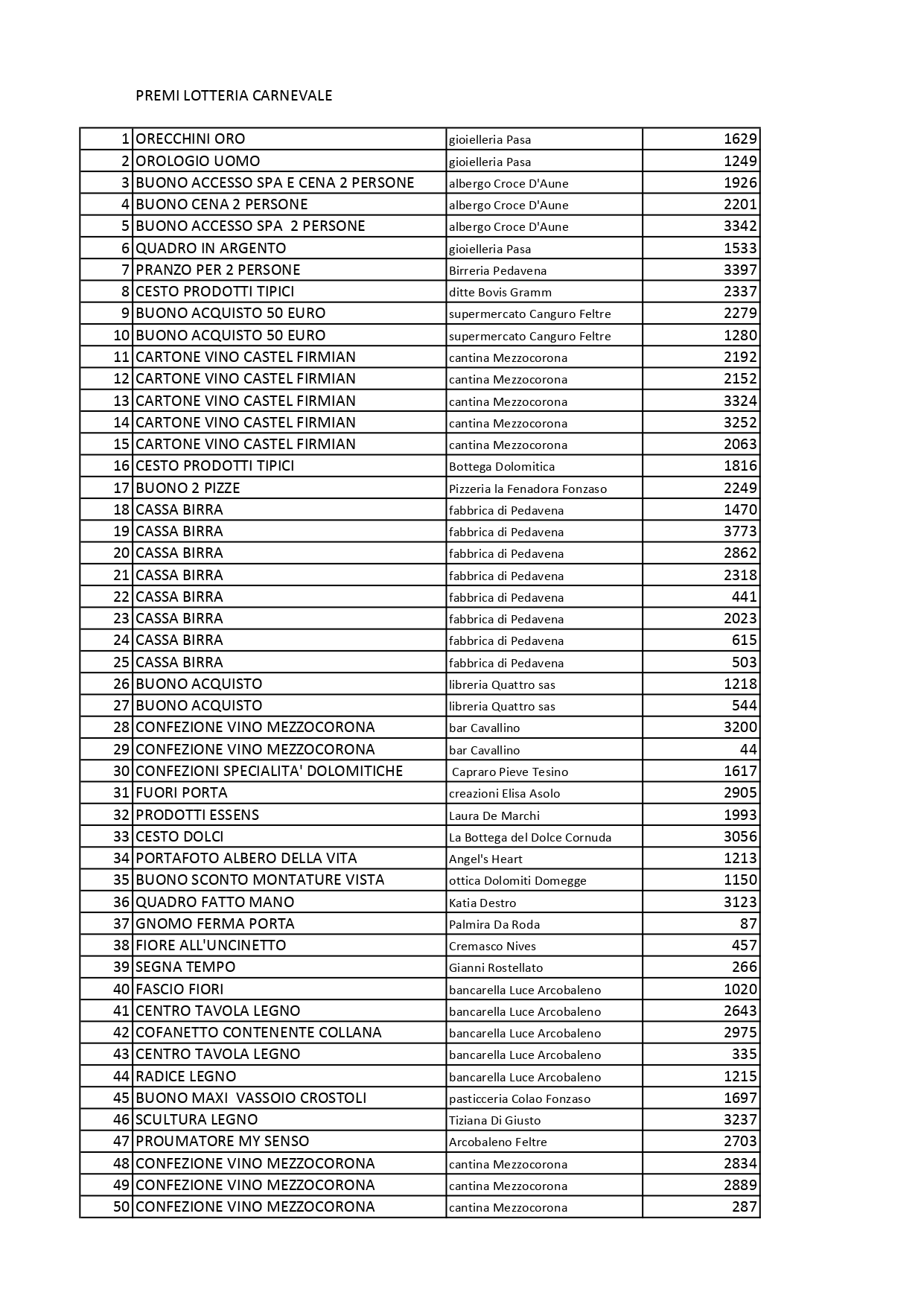 PREMI LOTTERIA CARNEVALE

| | | | |
|---|---|---|---|
| 1 | ORECCHINI ORO | gioielleria Pasa | 1629 |
| 2 | OROLOGIO UOMO | gioielleria Pasa | 1249 |
| 3 | BUONO ACCESSO SPA E CENA 2 PERSONE | albergo Croce D'Aune | 1926 |
| 4 | BUONO CENA 2 PERSONE | albergo Croce D'Aune | 2201 |
| 5 | BUONO ACCESSO SPA 2 PERSONE | albergo Croce D'Aune | 3342 |
| 6 | QUADRO IN ARGENTO | gioielleria Pasa | 1533 |
| 7 | PRANZO PER 2 PERSONE | Birreria Pedavena | 3397 |
| 8 | CESTO PRODOTTI TIPICI | ditte Bovis Gramm | 2337 |
| 9 | BUONO ACQUISTO 50 EURO | supermercato Canguro Feltre | 2279 |
| 10 | BUONO ACQUISTO 50 EURO | supermercato Canguro Feltre | 1280 |
| 11 | CARTONE VINO CASTEL FIRMIAN | cantina Mezzocorona | 2192 |
| 12 | CARTONE VINO CASTEL FIRMIAN | cantina Mezzocorona | 2152 |
| 13 | CARTONE VINO CASTEL FIRMIAN | cantina Mezzocorona | 3324 |
| 14 | CARTONE VINO CASTEL FIRMIAN | cantina Mezzocorona | 3252 |
| 15 | CARTONE VINO CASTEL FIRMIAN | cantina Mezzocorona | 2063 |
| 16 | CESTO PRODOTTI TIPICI | Bottega Dolomitica | 1816 |
| 17 | BUONO 2 PIZZE | Pizzeria la Fenadora Fonzaso | 2249 |
| 18 | CASSA BIRRA | fabbrica di Pedavena | 1470 |
| 19 | CASSA BIRRA | fabbrica di Pedavena | 3773 |
| 20 | CASSA BIRRA | fabbrica di Pedavena | 2862 |
| 21 | CASSA BIRRA | fabbrica di Pedavena | 2318 |
| 22 | CASSA BIRRA | fabbrica di Pedavena | 441 |
| 23 | CASSA BIRRA | fabbrica di Pedavena | 2023 |
| 24 | CASSA BIRRA | fabbrica di Pedavena | 615 |
| 25 | CASSA BIRRA | fabbrica di Pedavena | 503 |
| 26 | BUONO ACQUISTO | libreria Quattro sas | 1218 |
| 27 | BUONO ACQUISTO | libreria Quattro sas | 544 |
| 28 | CONFEZIONE VINO MEZZOCORONA | bar Cavallino | 3200 |
| 29 | CONFEZIONE VINO MEZZOCORONA | bar Cavallino | 44 |
| 30 | CONFEZIONI SPECIALITA' DOLOMITICHE | Capraro Pieve Tesino | 1617 |
| 31 | FUORI PORTA | creazioni Elisa Asolo | 2905 |
| 32 | PRODOTTI ESSENS | Laura De Marchi | 1993 |
| 33 | CESTO DOLCI | La Bottega del Dolce Cornuda | 3056 |
| 34 | PORTAFOTO ALBERO DELLA VITA | Angel's Heart | 1213 |
| 35 | BUONO SCONTO MONTATURE VISTA | ottica Dolomiti Domegge | 1150 |
| 36 | QUADRO FATTO MANO | Katia Destro | 3123 |
| 37 | GNOMO FERMA PORTA | Palmira Da Roda | 87 |
| 38 | FIORE ALL'UNCINETTO | Cremasco Nives | 457 |
| 39 | SEGNA TEMPO | Gianni Rostellato | 266 |
| 40 | FASCIO FIORI | bancarella Luce Arcobaleno | 1020 |
| 41 | CENTRO TAVOLA LEGNO | bancarella Luce Arcobaleno | 2643 |
| 42 | COFANETTO CONTENENTE COLLANA | bancarella Luce Arcobaleno | 2975 |
| 43 | CENTRO TAVOLA LEGNO | bancarella Luce Arcobaleno | 335 |
| 44 | RADICE LEGNO | bancarella Luce Arcobaleno | 1215 |
| 45 | BUONO MAXI VASSOIO CROSTOLI | pasticceria Colao Fonzaso | 1697 |
| 46 | SCULTURA LEGNO | Tiziana Di Giusto | 3237 |
| 47 | PROUMATORE MY SENSO | Arcobaleno Feltre | 2703 |
| 48 | CONFEZIONE VINO MEZZOCORONA | cantina Mezzocorona | 2834 |
| 49 | CONFEZIONE VINO MEZZOCORONA | cantina Mezzocorona | 2889 |
| 50 | CONFEZIONE VINO MEZZOCORONA | cantina Mezzocorona | 287 |